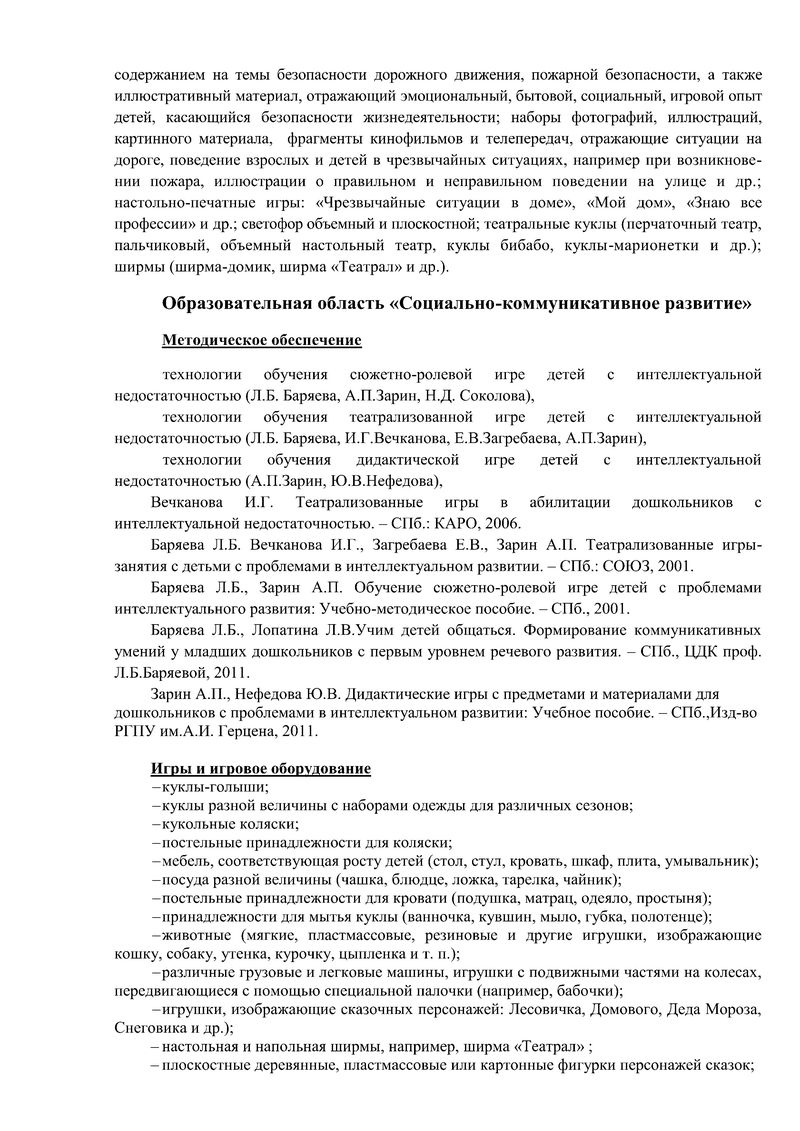 содержанием на темы безопасности дорожного движения, пожарной безопасности, а также иллюстративный материал, отражающий эмоциональный, бытовой, социальный, игровой опыт детей, касающийся безопасности жизнедеятельности; наборы фотографий, иллюстраций, картинного материала, фрагменты кинофильмов и телепередач, отражающие ситуации на дороге, поведение взрослых и детей в чрезвычайных ситуациях, например при возникновении пожара, иллюстрации о правильном и неправильном поведении на улице и др.; настольно-печатные игры: «Чрезвычайные ситуации в доме», «Мой дом», «Знаю все профессии» и др.; светофор объемный и плоскостной; театральные куклы (перчаточный театр, пальчиковый, объемный настольный театр, куклы бибабо, куклы-марионетки и др.); ширмы (ширма-домик, ширма «Театрал» и др.).

Образовательная область «Социально-коммуникативное развитие»

Методическое обеспечение

технологии обучения сюжетно-ролевой игре детей с интеллектуальной недостаточностью (Л.Б. Баряева, А.П.Зарин, Н.Д. Соколова),

технологии обучения театрализованной игре детей с интеллектуальной недостаточностью (Л.Б. Баряева, И.Г.Вечканова, Е.В.Загребаева, А.П.Зарин),

технологии обучения дидактической игре детей с интеллектуальной недостаточностью (А.П.Зарин, Ю.В.Нефедова),

Вечканова И.Г. Театрализованные игры в абилитации дошкольников с интеллектуальной недостаточностью. – СПб.: КАРО, 2006.

Баряева Л.Б. Вечканова И.Г., Загребаева Е.В., Зарин А.П. Театрализованные игры-занятия с детьми с проблемами в интеллектуальном развитии. – СПб.: СОЮЗ, 2001.

Баряева Л.Б., Зарин А.П. Обучение сюжетно-ролевой игре детей с проблемами интеллектуального развития: Учебно-методическое пособие. – СПб., 2001.

Баряева Л.Б., Лопатина Л.В.Учим детей общаться. Формирование коммуникативных умений у младших дошкольников с первым уровнем речевого развития. – СПб., ЦДК проф. Л.Б.Баряевой, 2011.

Зарин А.П., Нефедова Ю.В. Дидактические игры с предметами и материалами для дошкольников с проблемами в интеллектуальном развитии: Учебное пособие. – СПб.,Изд-во РГПУ им.А.И. Герцена, 2011.

Игры и игровое оборудование
–куклы-голыши;
–куклы разной величины с наборами одежды для различных сезонов;
–кукольные коляски;
–постельные принадлежности для коляски;
–мебель, соответствующая росту детей (стол, стул, кровать, шкаф, плита, умывальник);
–посуда разной величины (чашка, блюдце, ложка, тарелка, чайник);
–постельные принадлежности для кровати (подушка, матрац, одеяло, простыня);
–принадлежности для мытья куклы (ванночка, кувшин, мыло, губка, полотенце);
–животные (мягкие, пластмассовые, резиновые и другие игрушки, изображающие кошку, собаку, утенка, курочку, цыпленка и т. п.);
–различные грузовые и легковые машины, игрушки с подвижными частями на колесах, передвигающиеся с помощью специальной палочки (например, бабочки);
–игрушки, изображающие сказочных персонажей: Лесовичка, Домового, Деда Мороза, Снеговика и др.);
– настольная и напольная ширмы, например, ширма «Театрал» ;
– плоскостные деревянные, пластмассовые или картонные фигурки персонажей сказок;